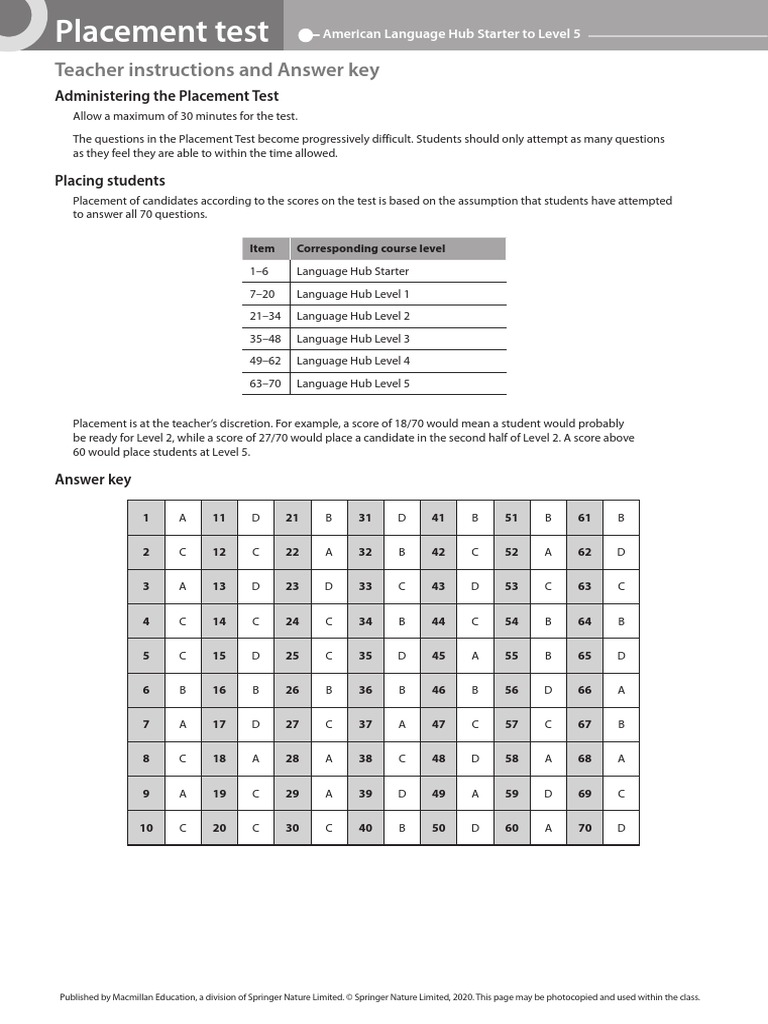 Placement test

American Language Hub Starter to Level 5

Teacher instructions and Answer key

Administering the Placement Test

Allow a maximum of 30 minutes for the test.

The questions in the Placement Test become progressively difficult. Students should only attempt as many questions as they feel they are able to within the time allowed.

Placing students

Placement of candidates according to the scores on the test is based on the assumption that students have attempted to answer all 70 questions.

| Item | Corresponding course level |
|---|---|
| 1–6 | Language Hub Starter |
| 7–20 | Language Hub Level 1 |
| 21–34 | Language Hub Level 2 |
| 35–48 | Language Hub Level 3 |
| 49–62 | Language Hub Level 4 |
| 63–70 | Language Hub Level 5 |

Placement is at the teacher's discretion. For example, a score of 18/70 would mean a student would probably be ready for Level 2, while a score of 27/70 would place a candidate in the second half of Level 2. A score above 60 would place students at Level 5.

Answer key

| 1 | A | 11 | D | 21 | B | 31 | D | 41 | B | 51 | B | 61 | B |
|---|---|---|---|---|---|---|---|---|---|---|---|---|---|
| 2 | C | 12 | C | 22 | A | 32 | B | 42 | C | 52 | A | 62 | D |
| 3 | A | 13 | D | 23 | D | 33 | C | 43 | D | 53 | C | 63 | C |
| 4 | C | 14 | C | 24 | C | 34 | B | 44 | C | 54 | B | 64 | B |
| 5 | C | 15 | D | 25 | C | 35 | D | 45 | A | 55 | B | 65 | D |
| 6 | B | 16 | B | 26 | B | 36 | B | 46 | B | 56 | D | 66 | A |
| 7 | A | 17 | D | 27 | C | 37 | A | 47 | C | 57 | C | 67 | B |
| 8 | C | 18 | A | 28 | A | 38 | C | 48 | D | 58 | A | 68 | A |
| 9 | A | 19 | C | 29 | A | 39 | D | 49 | A | 59 | D | 69 | C |
| 10 | C | 20 | C | 30 | C | 40 | B | 50 | D | 60 | A | 70 | D |

Published by Macmillan Education, a division of Springer Nature Limited. © Springer Nature Limited, 2020. This page may be photocopied and used within the class.